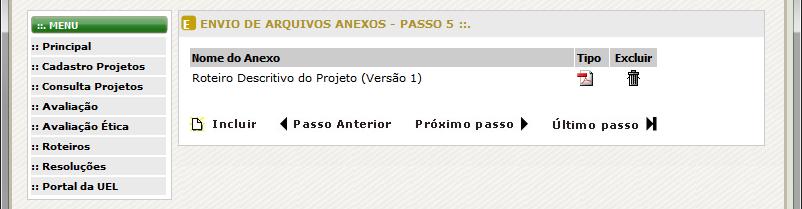 ::. MENU

:: Principal
:: Cadastro Projetos
:: Consulta Projetos
:: Avaliação
:: Avaliação Ética
:: Roteiros
:: Resoluções
:: Portal da UEL

E ENVIO DE ARQUIVOS ANEXOS - PASSO 5 ::.

| Nome do Anexo | Tipo | Excluir |
|---|---|---|
| Roteiro Descritivo do Projeto (Versão 1) | | |

Incluir Passo Anterior Próximo passo Último passo